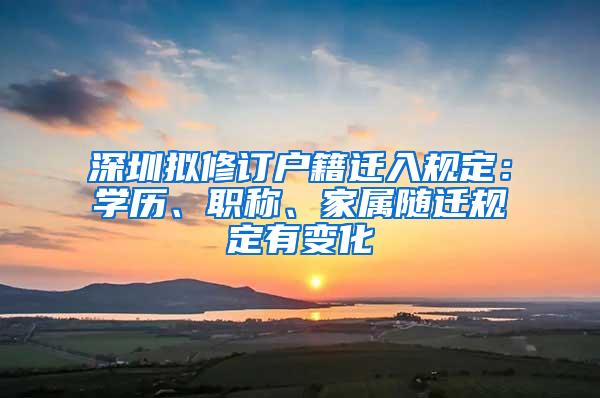 深圳拟修订户籍迁入规定：学历、职称、家属随迁规定有变化